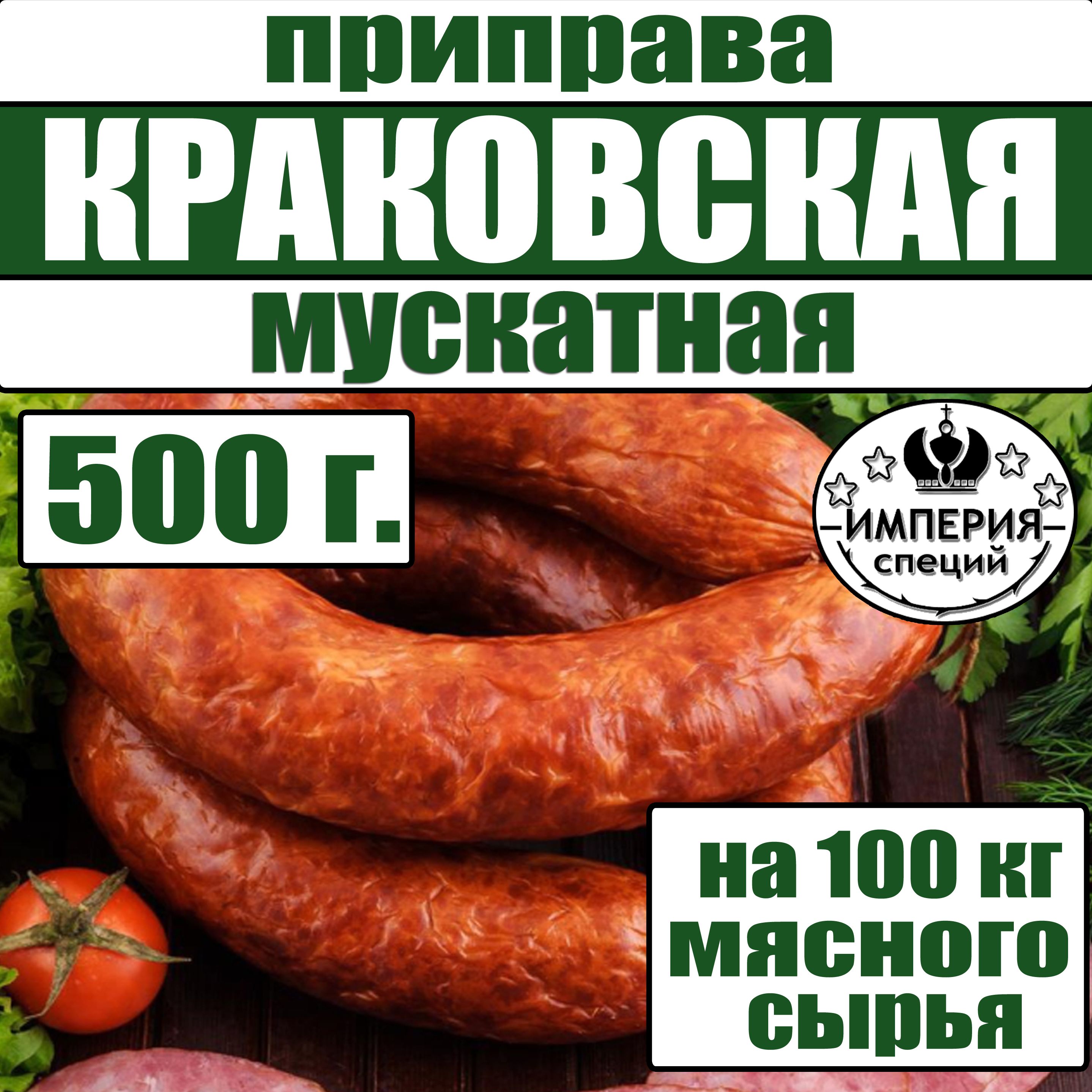 приправа
КРАКОВСКАЯ
мускатная

500 г.

ИМПЕРИЯ
специй

на 100 кг мясного сырья